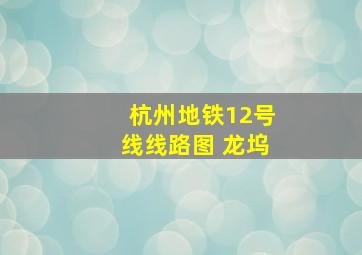 杭州地铁12号线线路图 龙坞